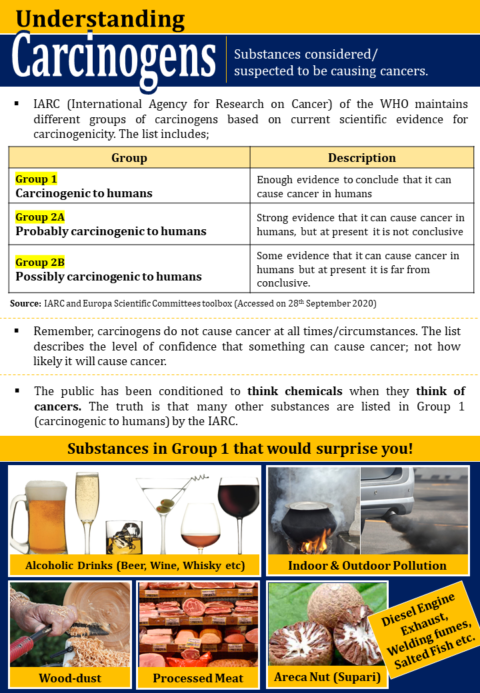 Understanding

Carcinogens

Substances considered/ suspected to be causing cancers.

▪ IARC (International Agency for Research on Cancer) of the WHO maintains different groups of carcinogens based on current scientific evidence for carcinogenicity. The list includes;

| Group | Description |
|---|---|
| Group 1 Carcinogenic to humans | Enough evidence to conclude that it can cause cancer in humans |
| Group 2A Probably carcinogenic to humans | Strong evidence that it can cause cancer in humans, but at present it is not conclusive |
| Group 2B Possibly carcinogenic to humans | Some evidence that it can cause cancer in humans but at present it is far from conclusive. |

Source: IARC and Europa Scientific Committees toolbox (Accessed on 28th September 2020)

▪ Remember, carcinogens do not cause cancer at all times/circumstances. The list describes the level of confidence that something can cause cancer; not how likely it will cause cancer.

▪ The public has been conditioned to think chemicals when they think of cancers. The truth is that many other substances are listed in Group 1 (carcinogenic to humans) by the IARC.

Substances in Group 1 that would surprise you!

Alcoholic Drinks (Beer, Wine, Whisky etc)

Indoor & Outdoor Pollution

Wood-dust

Processed Meat

Areca Nut (Supari)

Diesel Engine Exhaust, Welding fumes, Salted Fish etc.